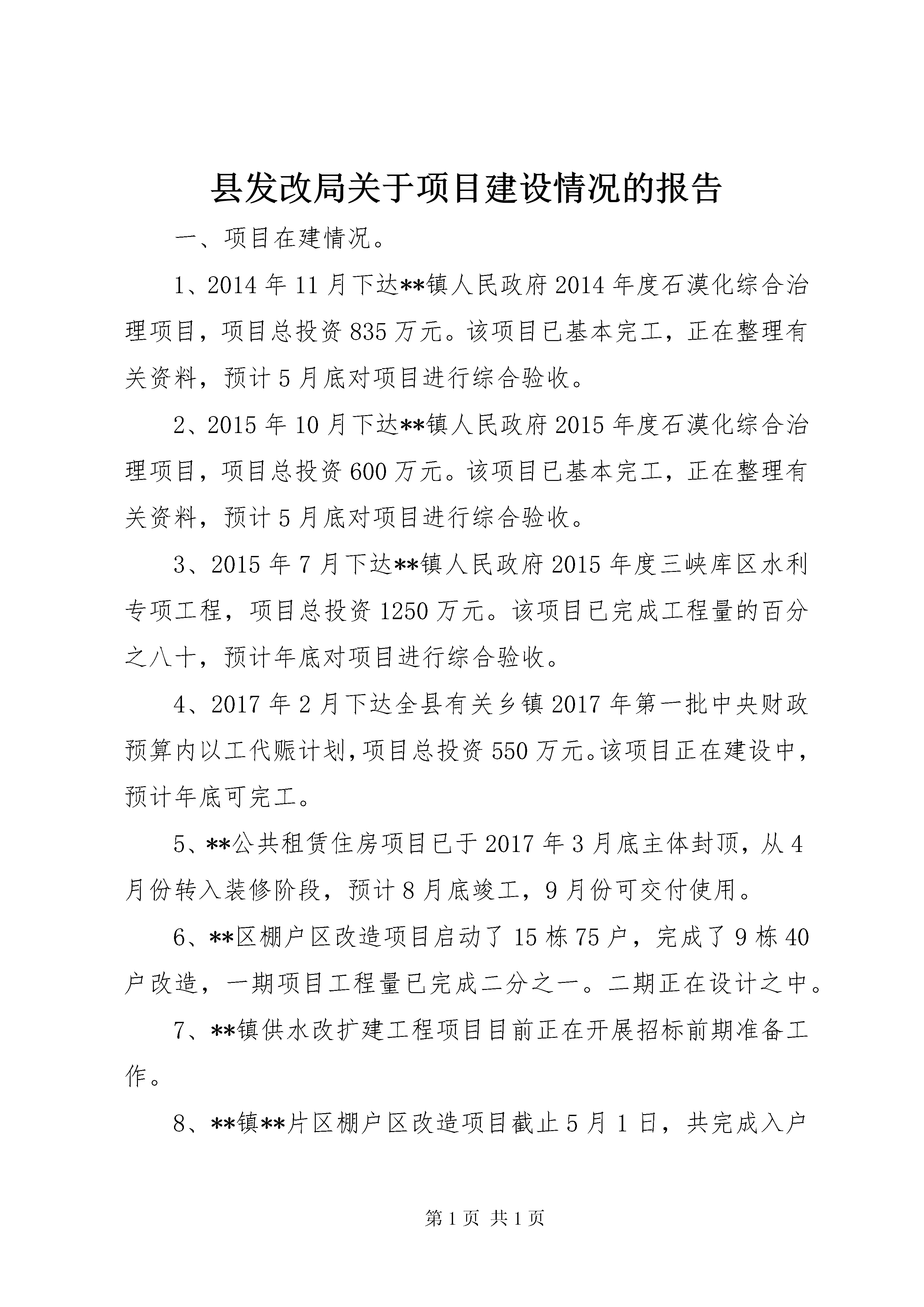 县发改局关于项目建设情况的报告

一、项目在建情况。

1、2014年11月下达**镇人民政府2014年度石漠化综合治理项目，项目总投资835万元。该项目已基本完工，正在整理有关资料，预计5月底对项目进行综合验收。

2、2015年10月下达**镇人民政府2015年度石漠化综合治理项目，项目总投资600万元。该项目已基本完工，正在整理有关资料，预计5月底对项目进行综合验收。

3、2015年7月下达**镇人民政府2015年度三峡库区水利专项工程，项目总投资1250万元。该项目已完成工程量的百分之八十，预计年底对项目进行综合验收。

4、2017年2月下达全县有关乡镇2017年第一批中央财政预算内以工代赈计划，项目总投资550万元。该项目正在建设中，预计年底可完工。

5、**公共租赁住房项目已于2017年3月底主体封顶，从4月份转入装修阶段，预计8月底竣工，9月份可交付使用。

6、**区棚户区改造项目启动了15栋75户，完成了9栋40户改造，一期项目工程量已完成二分之一。二期正在设计之中。

7、**镇供水改扩建工程项目目前正在开展招标前期准备工作。

8、**镇**片区棚户区改造项目截止5月1日，共完成入户

第1页 共1页